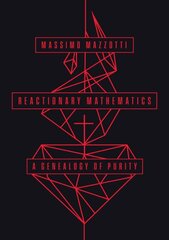 MASSIMO MAZZOTTI

REACTIONARY MATHEMATICS

A GENEALOGY OF PURITY